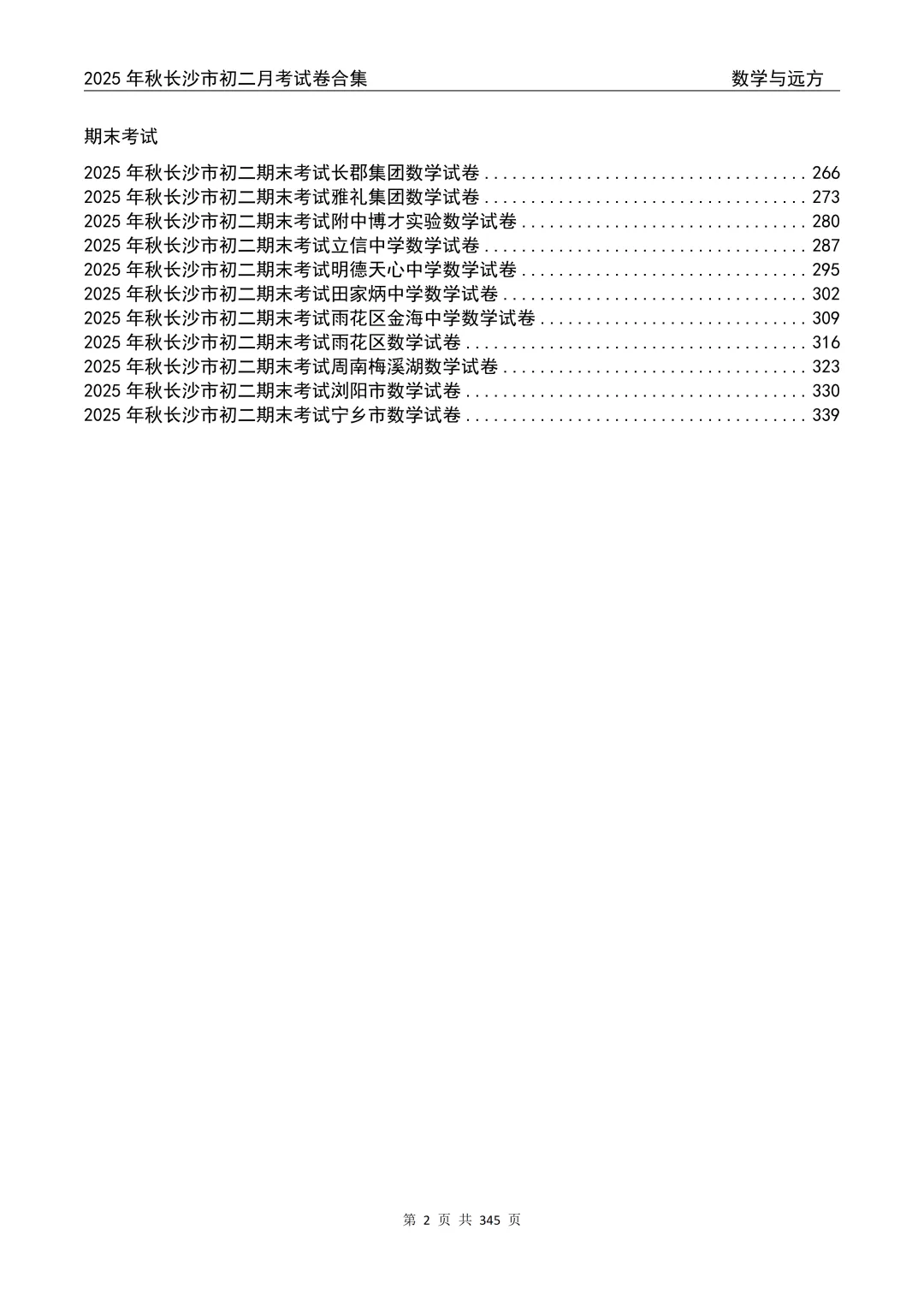 2025 年秋长沙市初二月考试卷合集

数学与远方

期末考试

2025 年秋长沙市初二期末考试长郡集团数学试卷 . . . . . . . . . . . . . . . . . . . . . . . . . . . . . . . . . . . 266
2025 年秋长沙市初二期末考试雅礼集团数学试卷 . . . . . . . . . . . . . . . . . . . . . . . . . . . . . . . . . . . 273
2025 年秋长沙市初二期末考试附中博才实验数学试卷 . . . . . . . . . . . . . . . . . . . . . . . . . . . . . . . 280
2025 年秋长沙市初二期末考试立信中学数学试卷 . . . . . . . . . . . . . . . . . . . . . . . . . . . . . . . . . . . 287
2025 年秋长沙市初二期末考试明德天心中学数学试卷 . . . . . . . . . . . . . . . . . . . . . . . . . . . . . . . 295
2025 年秋长沙市初二期末考试田家炳中学数学试卷 . . . . . . . . . . . . . . . . . . . . . . . . . . . . . . . . . 302
2025 年秋长沙市初二期末考试雨花区金海中学数学试卷 . . . . . . . . . . . . . . . . . . . . . . . . . . . . . 309
2025 年秋长沙市初二期末考试雨花区数学试卷 . . . . . . . . . . . . . . . . . . . . . . . . . . . . . . . . . . . . . 316
2025 年秋长沙市初二期末考试周南梅溪湖数学试卷 . . . . . . . . . . . . . . . . . . . . . . . . . . . . . . . . . 323
2025 年秋长沙市初二期末考试浏阳市数学试卷 . . . . . . . . . . . . . . . . . . . . . . . . . . . . . . . . . . . . . 330
2025 年秋长沙市初二期末考试宁乡市数学试卷 . . . . . . . . . . . . . . . . . . . . . . . . . . . . . . . . . . . . . 339

第 2 页 共 345 页